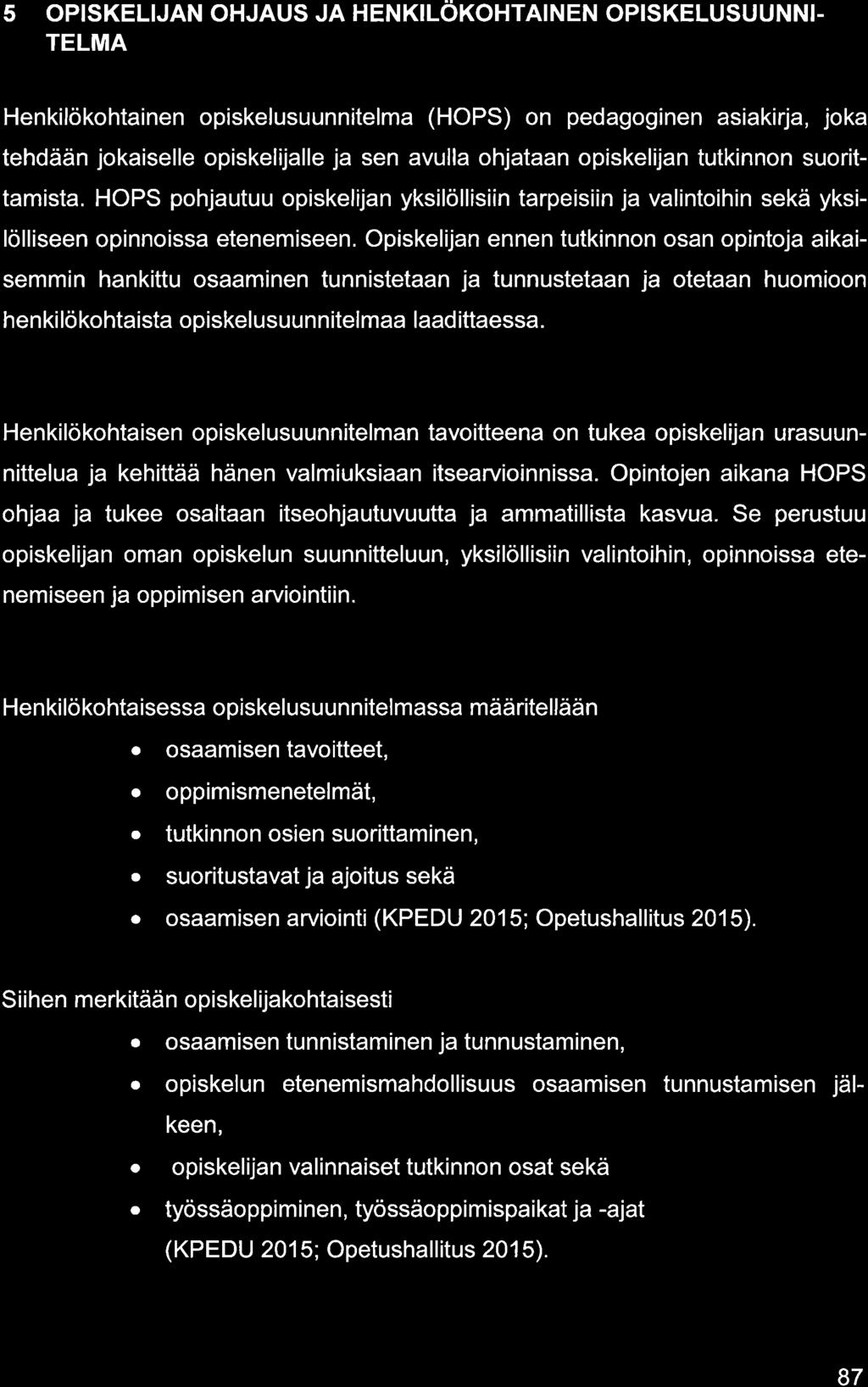 5 OPISKELIJAN OHJAUS JA HENKILÖKOHTAINEN OPISKELUSUUNNITELMA

Henkilökohtainen opiskelusuunnitelma (HOPS) on pedagoginen asiakirja, joka tehdään jokaiselle opiskelijalle ja sen avulla ohjataan opiskelijan tutkinnon suorittamista. HOPS pohjautuu opiskelijan yksilöllisiin tarpeisiin ja valintoihin sekä yksilölliseen opinnoissa etenemiseen. Opiskelijan ennen tutkinnon osan opintoja aikaisemmin hankittu osaaminen tunnistetaan ja tunnustetaan ja otetaan huomioon henkilökohtaista opiskelusuunnitelmaa laadittaessa.

Henkilökohtaisen opiskelusuunnitelman tavoitteena on tukea opiskelijan urasuunnittelua ja kehittää hänen valmiuksiaan itsearvioinnissa. Opintojen aikana HOPS ohjaa ja tukee osaltaan itseohjautuvuutta ja ammatillista kasvua. Se perustuu opiskelijan oman opiskelun suunnitteluun, yksilöllisiin valintoihin, opinnoissa etenemiseen ja oppimisen arviointiin.

Henkilökohtaisessa opiskelusuunnitelmassa määritellään
• osaamisen tavoitteet,
• oppimismenetelmät,
• tutkinnon osien suorittaminen,
• suoritustavat ja ajoitus sekä
• osaamisen arviointi (KPEDU 2015; Opetushallitus 2015).

Siihen merkitään opiskelijakohtaisesti
• osaamisen tunnistaminen ja tunnustaminen,
• opiskelun etenemismahdollisuus osaamisen tunnustamisen jälkeen,
• opiskelijan valinnaiset tutkinnon osat sekä
• työssäoppiminen, työssäoppimispaikat ja -ajat (KPEDU 2015; Opetushallitus 2015).

87